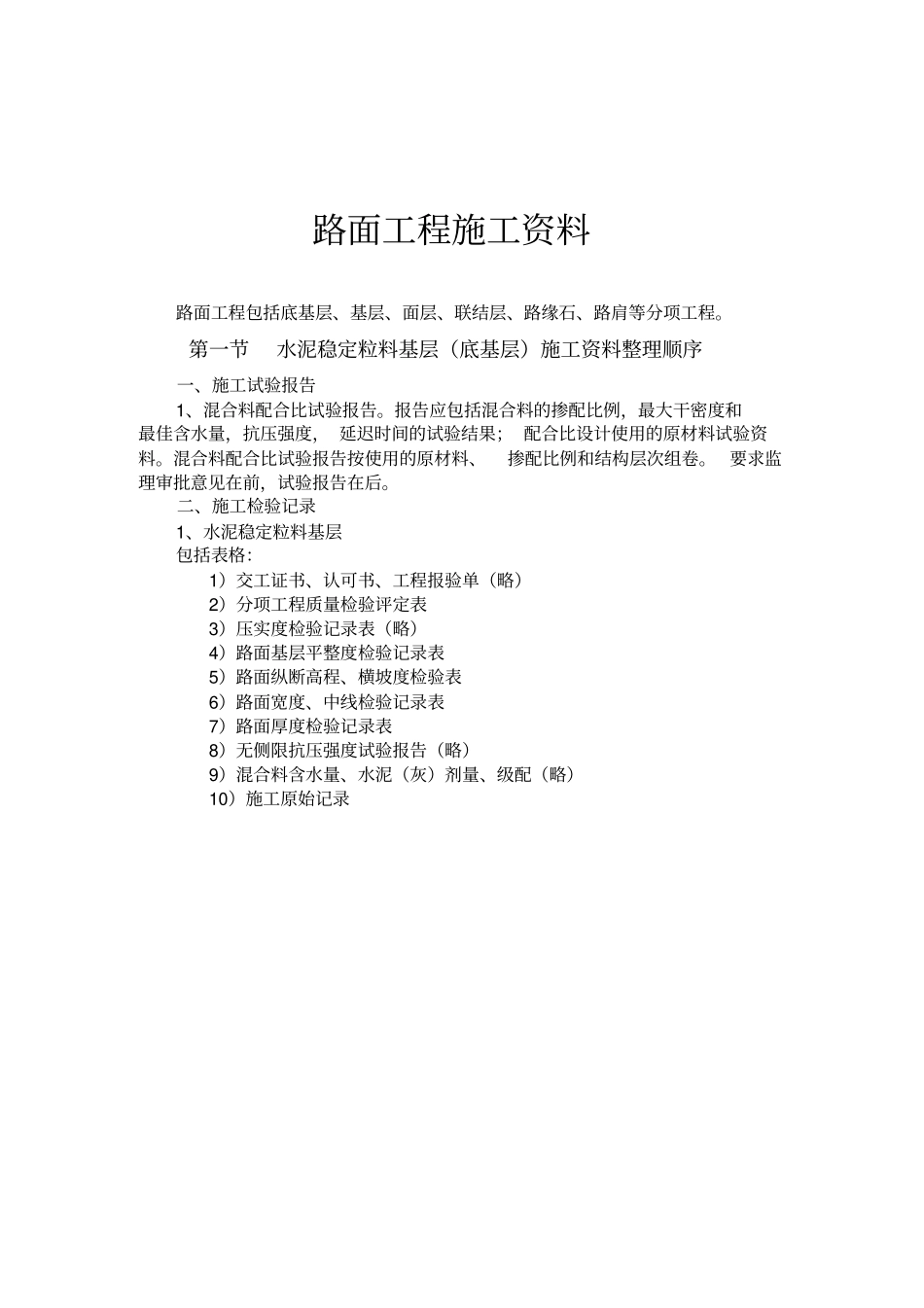 路面工程施工资料

路面工程包括底基层、基层、面层、联结层、路缘石、路肩等分项工程。

第一节　水泥稳定粒料基层（底基层）施工资料整理顺序

一、施工试验报告

1、混合料配合比试验报告。报告应包括混合料的掺配比例，最大干密度和最佳含水量，抗压强度，延迟时间的试验结果；配合比设计使用的原材料试验资料。混合料配合比试验报告按使用的原材料、掺配比例和结构层次组卷。要求监理审批意见在前，试验报告在后。

二、施工检验记录

1、水泥稳定粒料基层

包括表格：

1）交工证书、认可书、工程报验单（略）

2）分项工程质量检验评定表

3）压实度检验记录表（略）

4）路面基层平整度检验记录表

5）路面纵断高程、横坡度检验表

6）路面宽度、中线检验记录表

7）路面厚度检验记录表

8）无侧限抗压强度试验报告（略）

9）混合料含水量、水泥（灰）剂量、级配（略）

10）施工原始记录